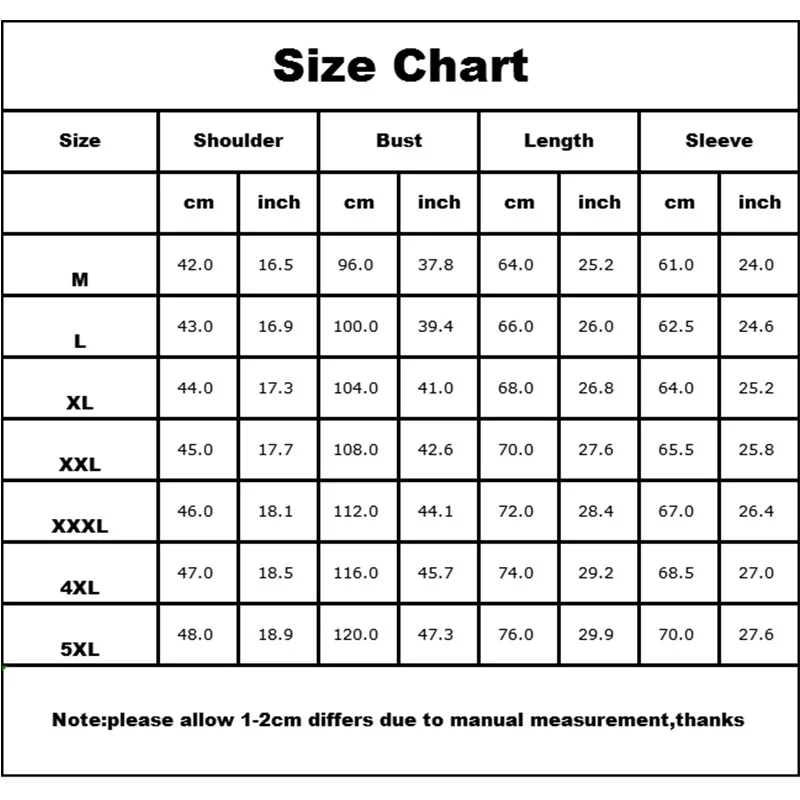 Size Chart

| Size | Shoulder | | Bust | | Length | | Sleeve | |
|---|---|---|---|---|---|---|---|---|
| | cm | inch | cm | inch | cm | inch | cm | inch |
| M | 42.0 | 16.5 | 96.0 | 37.8 | 64.0 | 25.2 | 61.0 | 24.0 |
| L | 43.0 | 16.9 | 100.0 | 39.4 | 66.0 | 26.0 | 62.5 | 24.6 |
| XL | 44.0 | 17.3 | 104.0 | 41.0 | 68.0 | 26.8 | 64.0 | 25.2 |
| XXL | 45.0 | 17.7 | 108.0 | 42.6 | 70.0 | 27.6 | 65.5 | 25.8 |
| XXXL | 46.0 | 18.1 | 112.0 | 44.1 | 72.0 | 28.4 | 67.0 | 26.4 |
| 4XL | 47.0 | 18.5 | 116.0 | 45.7 | 74.0 | 29.2 | 68.5 | 27.0 |
| 5XL | 48.0 | 18.9 | 120.0 | 47.3 | 76.0 | 29.9 | 70.0 | 27.6 |

Note:please allow 1-2cm differs due to manual measurement,thanks